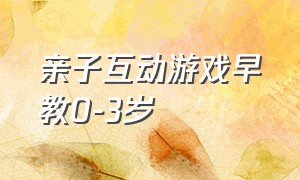 亲子互动游戏早教0-3岁